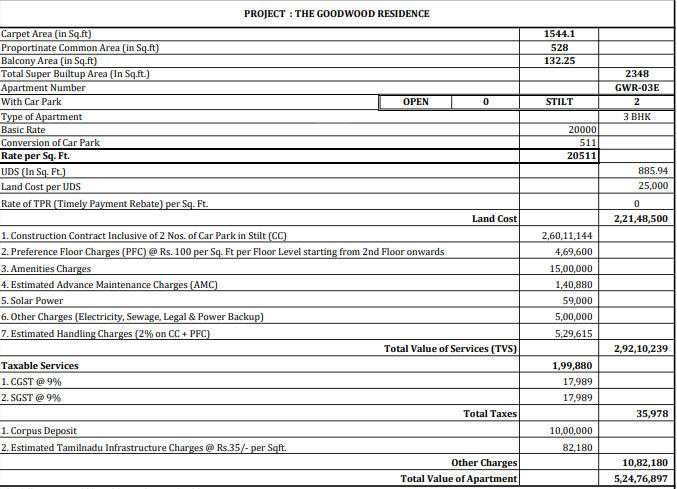 PROJECT : THE GOODWOOD RESIDENCE

| | | | | |
|---|---|---|---|---|
| Carpet Area (in Sq.ft) | | | 1544.1 | |
| Proportinate Common Area (in Sq.ft) | | | 528 | |
| Balcony Area (in Sq.ft) | | | 132.25 | |
| Total Super Builtup Area (In Sq.ft.) | | | | 2348 |
| Apartment Number | | | | GWR-03E |
| With Car Park | OPEN | 0 | STILT | 2 |
| Type of Apartment | | | | 3 BHK |
| Basic Rate | | | 20000 | |
| Conversion of Car Park | | | 511 | |
| Rate per Sq. Ft. | | | 20511 | |
| UDS (In Sq. Ft.) | | | | 885.94 |
| Land Cost per UDS | | | | 25,000 |
| Rate of TPR (Timely Payment Rebate) per Sq. Ft. | | | | 0 |
| Land Cost | | | | 2,21,48,500 |
| 1. Construction Contract Inclusive of 2 Nos. of Car Park in Stilt (CC) | | | 2,60,11,144 | |
| 2. Preference Floor Charges (PFC) @ Rs. 100 per Sq. Ft per Floor Level starting from 2nd Floor onwards | | | 4,69,600 | |
| 3. Amenities Charges | | | 15,00,000 | |
| 4. Estimated Advance Maintenance Charges (AMC) | | | 1,40,880 | |
| 5. Solar Power | | | 59,000 | |
| 6. Other Charges (Electricity, Sewage, Legal & Power Backup) | | | 5,00,000 | |
| 7. Estimated Handling Charges (2% on CC + PFC) | | | 5,29,615 | |
| Total Value of Services (TVS) | | | | 2,92,10,239 |
| Taxable Services | | | 1,99,880 | |
| 1. CGST @ 9% | | | 17,989 | |
| 2. SGST @ 9% | | | 17,989 | |
| Total Taxes | | | | 35,978 |
| 1. Corpus Deposit | | | 10,00,000 | |
| 2. Estimated Tamilnadu Infrastructure Charges @ Rs.35/- per Sqft. | | | 82,180 | |
| Other Charges | | | | 10,82,180 |
| Total Value of Apartment | | | | 5,24,76,897 |